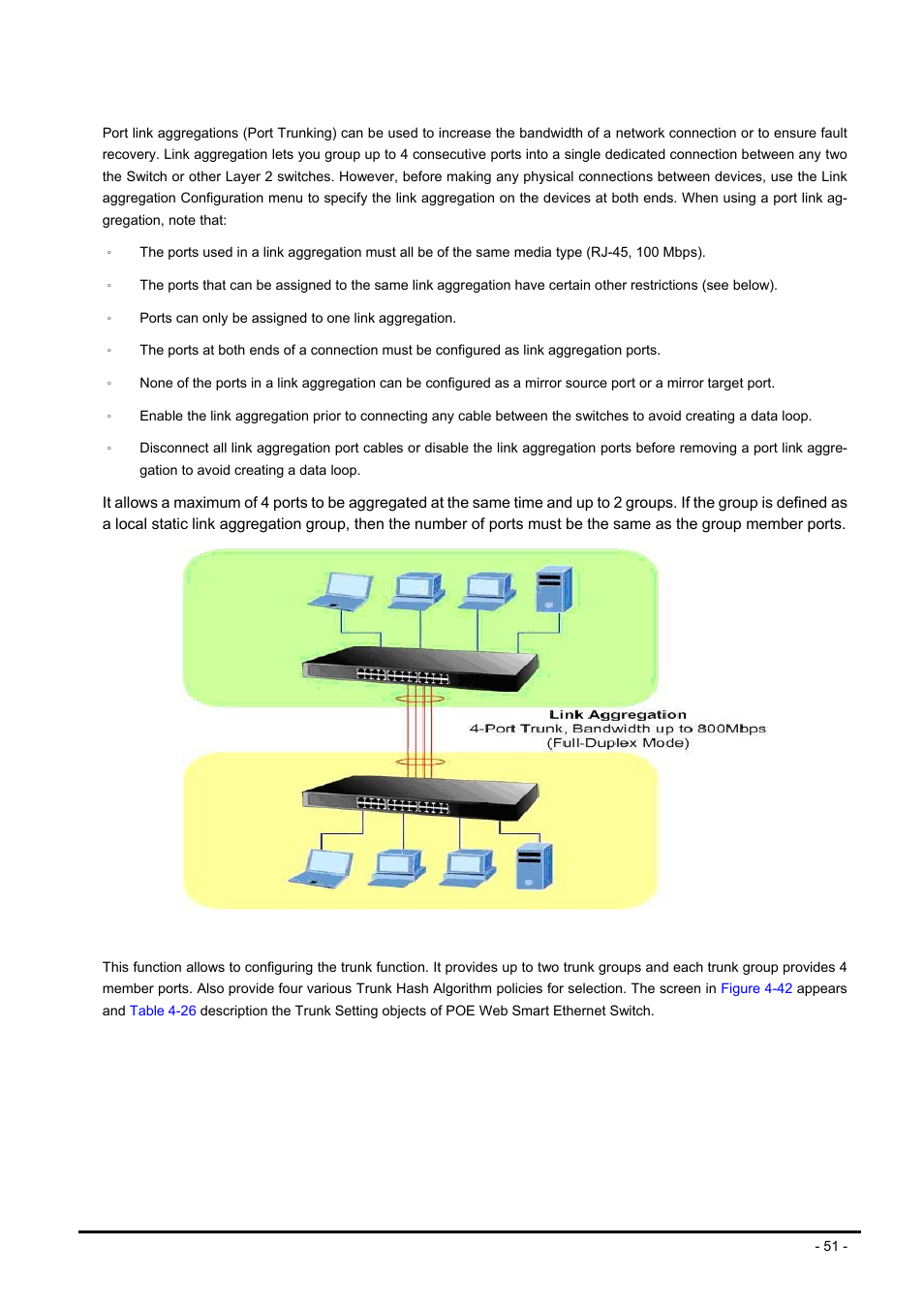 Port link aggregations (Port Trunking) can be used to increase the bandwidth of a network connection or to ensure fault recovery. Link aggregation lets you group up to 4 consecutive ports into a single dedicated connection between any two the Switch or other Layer 2 switches. However, before making any physical connections between devices, use the Link aggregation Configuration menu to specify the link aggregation on the devices at both ends. When using a port link aggregation, note that:

◦ The ports used in a link aggregation must all be of the same media type (RJ-45, 100 Mbps).

◦ The ports that can be assigned to the same link aggregation have certain other restrictions (see below).

◦ Ports can only be assigned to one link aggregation.

◦ The ports at both ends of a connection must be configured as link aggregation ports.

◦ None of the ports in a link aggregation can be configured as a mirror source port or a mirror target port.

◦ Enable the link aggregation prior to connecting any cable between the switches to avoid creating a data loop.

◦ Disconnect all link aggregation port cables or disable the link aggregation ports before removing a port link aggregation to avoid creating a data loop.

It allows a maximum of 4 ports to be aggregated at the same time and up to 2 groups. If the group is defined as a local static link aggregation group, then the number of ports must be the same as the group member ports.

Link Aggregation
4-Port Trunk, Bandwidth up to 800Mbps
(Full-Duplex Mode)

This function allows to configuring the trunk function. It provides up to two trunk groups and each trunk group provides 4 member ports. Also provide four various Trunk Hash Algorithm policies for selection. The screen in Figure 4-42 appears and Table 4-26 description the Trunk Setting objects of POE Web Smart Ethernet Switch.

- 51 -